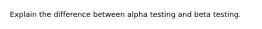 Explain the difference between alpha testing and beta testing.